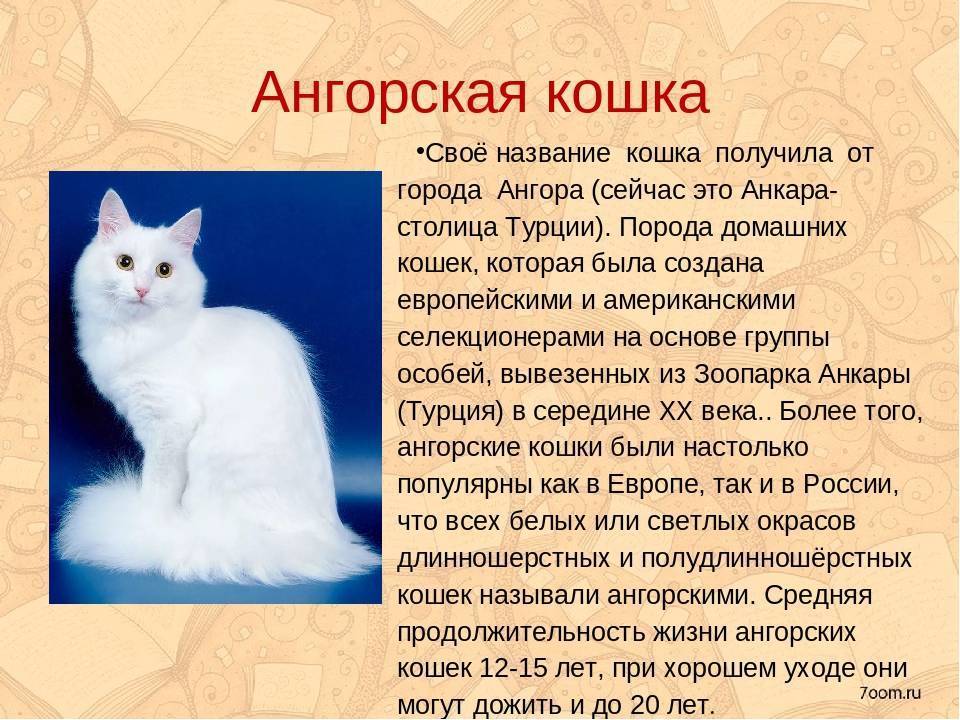 Ангорская кошка

•Своё название кошка получила от города Ангора (сейчас это Анкара-столица Турции). Порода домашних кошек, которая была создана европейскими и американскими селекционерами на основе группы особей, вывезенных из Зоопарка Анкары (Турция) в середине XX века.. Более того, ангорские кошки были настолько популярны как в Европе, так и в России, что всех белых или светлых окрасов длинношерстных и полудлинношёрстных кошек называли ангорскими. Средняя продолжительность жизни ангорских кошек 12-15 лет, при хорошем уходе они могут дожить и до 20 лет.

7oom.ru